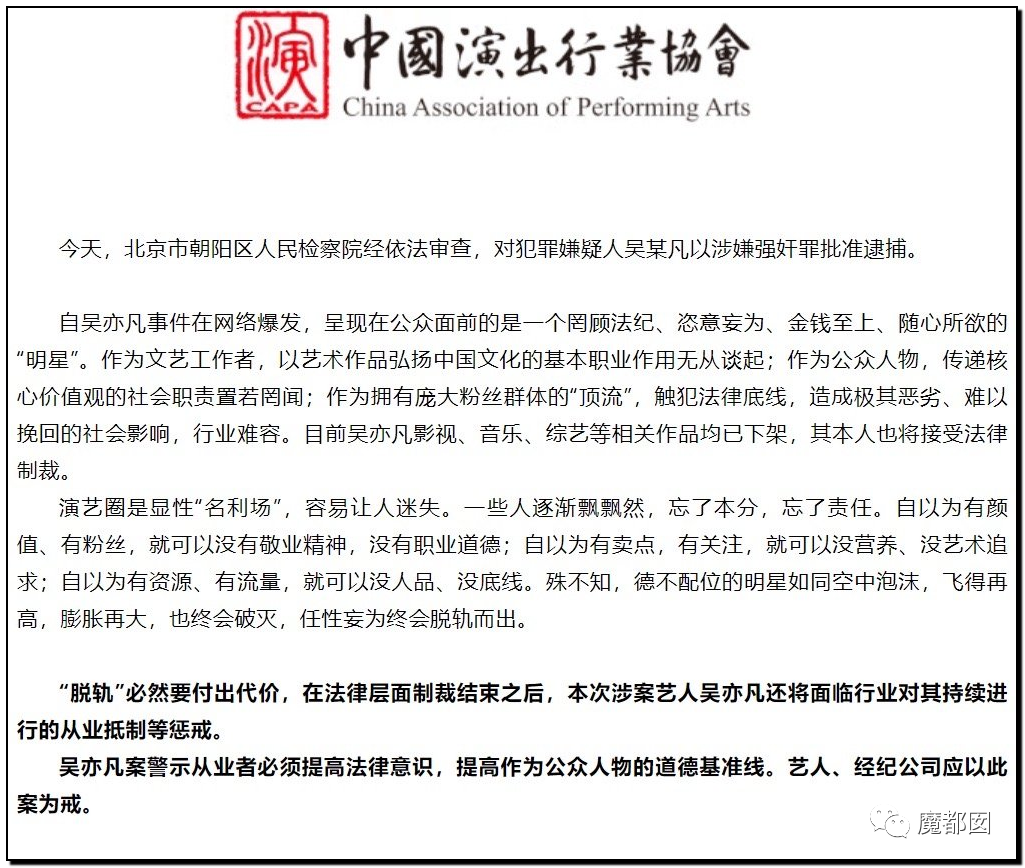 演
CAPA
中國演出行業協會
China Association of Performing Arts

今天，北京市朝阳区人民检察院经依法审查，对犯罪嫌疑人吴某凡以涉嫌强奸罪批准逮捕。

自吴亦凡事件在网络爆发，呈现在公众面前的是一个罔顾法纪、恣意妄为、金钱至上、随心所欲的“明星”。作为文艺工作者，以艺术作品弘扬中国文化的基本职业作用无从谈起；作为公众人物，传递核心价值观的社会职责置若罔闻；作为拥有庞大粉丝群体的“顶流”，触犯法律底线，造成极其恶劣、难以挽回的社会影响，行业难容。目前吴亦凡影视、音乐、综艺等相关作品均已下架，其本人也将接受法律制裁。

演艺圈是显性“名利场”，容易让人迷失。一些人逐渐飘飘然，忘了本分，忘了责任。自以为有颜值、有粉丝，就可以没有敬业精神，没有职业道德；自以为有卖点，有关注，就可以没营养、没艺术追求；自以为有资源、有流量，就可以没人品、没底线。殊不知，德不配位的明星如同空中泡沫，飞得再高，膨胀再大，也终会破灭，任性妄为终会脱轨而出。

“脱轨”必然要付出代价，在法律层面制裁结束之后，本次涉案艺人吴亦凡还将面临行业对其持续进行的从业抵制等惩戒。

吴亦凡案警示从业者必须提高法律意识，提高作为公众人物的道德基准线。艺人、经纪公司应以此案为戒。

魔都囡